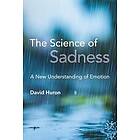 The Science of Sadness

A New Understanding of Emotion

David Huron